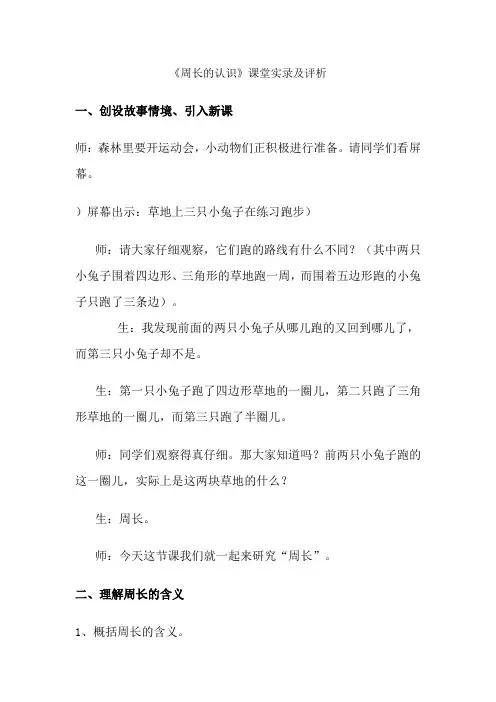 《周长的认识》课堂实录及评析

一、创设故事情境、引入新课

师：森林里要开运动会，小动物们正积极进行准备。请同学们看屏幕。

）屏幕出示：草地上三只小兔子在练习跑步）

师：请大家仔细观察，它们跑的路线有什么不同？（其中两只小兔子围着四边形、三角形的草地跑一周，而围着五边形跑的小兔子只跑了三条边）。

生：我发现前面的两只小兔子从哪儿跑的又回到哪儿了，而第三只小兔子却不是。

生：第一只小兔子跑了四边形草地的一圈儿，第二只跑了三角形草地的一圈儿，而第三只跑了半圈儿。

师：同学们观察得真仔细。那大家知道吗？前两只小兔子跑的这一圈儿，实际上是这两块草地的什么？

生：周长。

师：今天这节课我们就一起来研究“周长”。

二、理解周长的含义

1、概括周长的含义。